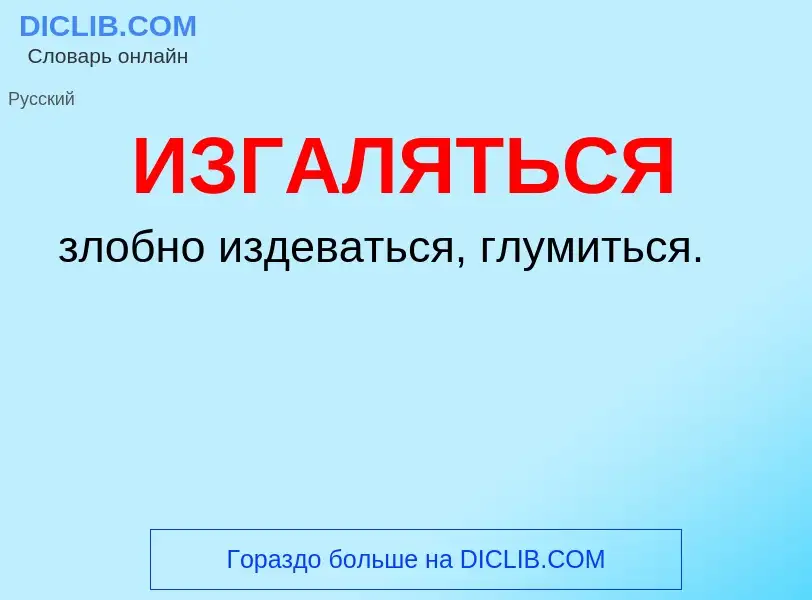 DICLIB.COM
Словарь онлайн

Русский

ИЗГАЛЯТЬСЯ

злобно издеваться, глумиться.

Гораздо больше на DICLIB.COM